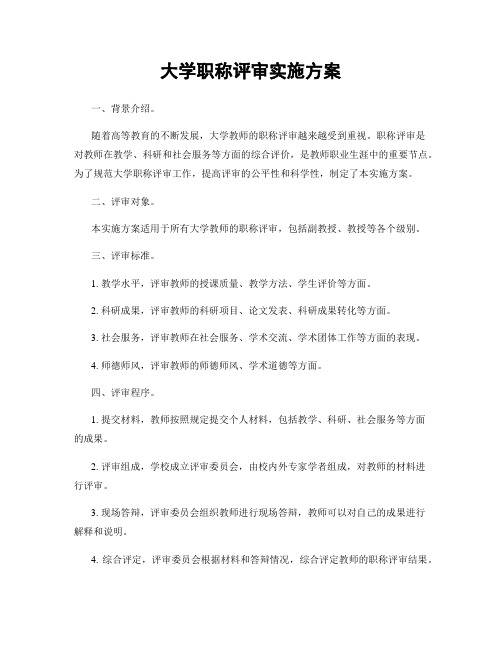 大学职称评审实施方案

一、背景介绍。

随着高等教育的不断发展，大学教师的职称评审越来越受到重视。职称评审是对教师在教学、科研和社会服务等方面的综合评价，是教师职业生涯中的重要节点。为了规范大学职称评审工作，提高评审的公平性和科学性，制定了本实施方案。

二、评审对象。

本实施方案适用于所有大学教师的职称评审，包括副教授、教授等各个级别。

三、评审标准。

1. 教学水平，评审教师的授课质量、教学方法、学生评价等方面。

2. 科研成果，评审教师的科研项目、论文发表、科研成果转化等方面。

3. 社会服务，评审教师在社会服务、学术交流、学术团体工作等方面的表现。

4. 师德师风，评审教师的师德师风、学术道德等方面。

四、评审程序。

1. 提交材料，教师按照规定提交个人材料，包括教学、科研、社会服务等方面的成果。

2. 评审组成，学校成立评审委员会，由校内外专家学者组成，对教师的材料进行评审。

3. 现场答辩，评审委员会组织教师进行现场答辩，教师可以对自己的成果进行解释和说明。

4. 综合评定，评审委员会根据材料和答辩情况，综合评定教师的职称评审结果。